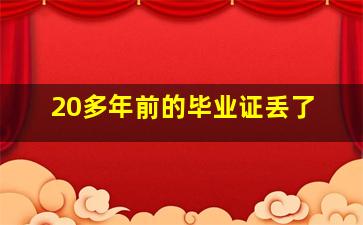 20多年前的毕业证丢了